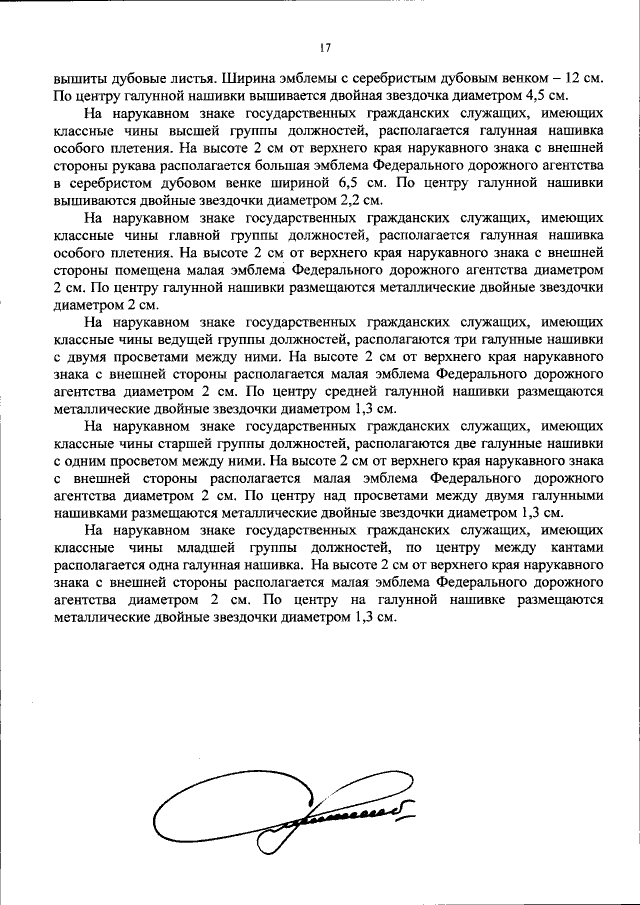 17

вышиты дубовые листья. Ширина эмблемы с серебристым дубовым венком – 12 см. По центру галунной нашивки вышивается двойная звездочка диаметром 4,5 см.

На нарукавном знаке государственных гражданских служащих, имеющих классные чины высшей группы должностей, располагается галунная нашивка особого плетения. На высоте 2 см от верхнего края нарукавного знака с внешней стороны рукава располагается большая эмблема Федерального дорожного агентства в серебристом дубовом венке шириной 6,5 см. По центру галунной нашивки вышиваются двойные звездочки диаметром 2,2 см.

На нарукавном знаке государственных гражданских служащих, имеющих классные чины главной группы должностей, располагается галунная нашивка особого плетения. На высоте 2 см от верхнего края нарукавного знака с внешней стороны помещена малая эмблема Федерального дорожного агентства диаметром 2 см. По центру галунной нашивки размещаются металлические двойные звездочки диаметром 2 см.

На нарукавном знаке государственных гражданских служащих, имеющих классные чины ведущей группы должностей, располагаются три галунные нашивки с двумя просветами между ними. На высоте 2 см от верхнего края нарукавного знака с внешней стороны располагается малая эмблема Федерального дорожного агентства диаметром 2 см. По центру средней галунной нашивки размещаются металлические двойные звездочки диаметром 1,3 см.

На нарукавном знаке государственных гражданских служащих, имеющих классные чины старшей группы должностей, располагаются две галунные нашивки с одним просветом между ними. На высоте 2 см от верхнего края нарукавного знака с внешней стороны располагается малая эмблема Федерального дорожного агентства диаметром 2 см. По центру над просветами между двумя галунными нашивками размещаются металлические двойные звездочки диаметром 1,3 см.

На нарукавном знаке государственных гражданских служащих, имеющих классные чины младшей группы должностей, по центру между кантами располагается одна галунная нашивка. На высоте 2 см от верхнего края нарукавного знака с внешней стороны располагается малая эмблема Федерального дорожного агентства диаметром 2 см. По центру на галунной нашивке размещаются металлические двойные звездочки диаметром 1,3 см.